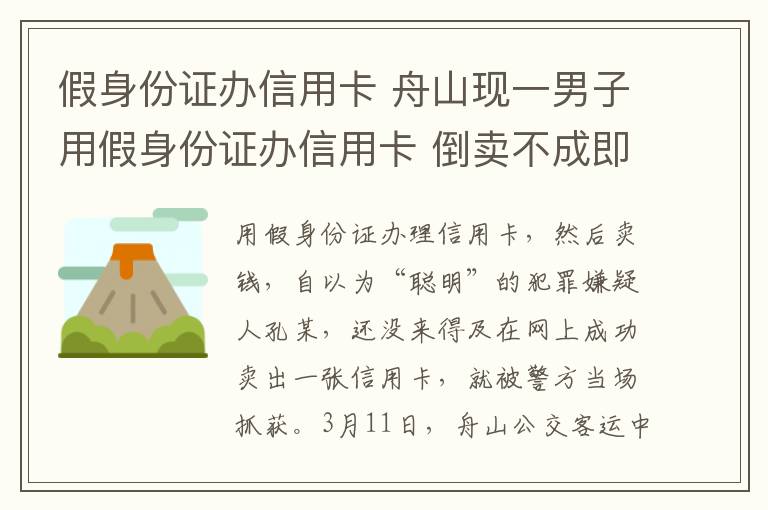 假身份证办信用卡 舟山现一男子用假身份证办信用卡 倒卖不成即

用假身份证办理信用卡，然后卖钱，自以为“聪明”的犯罪嫌疑人孔某，还没来得及在网上成功卖出一张信用卡，就被警方当场抓获。3月11日，舟山公交客运中